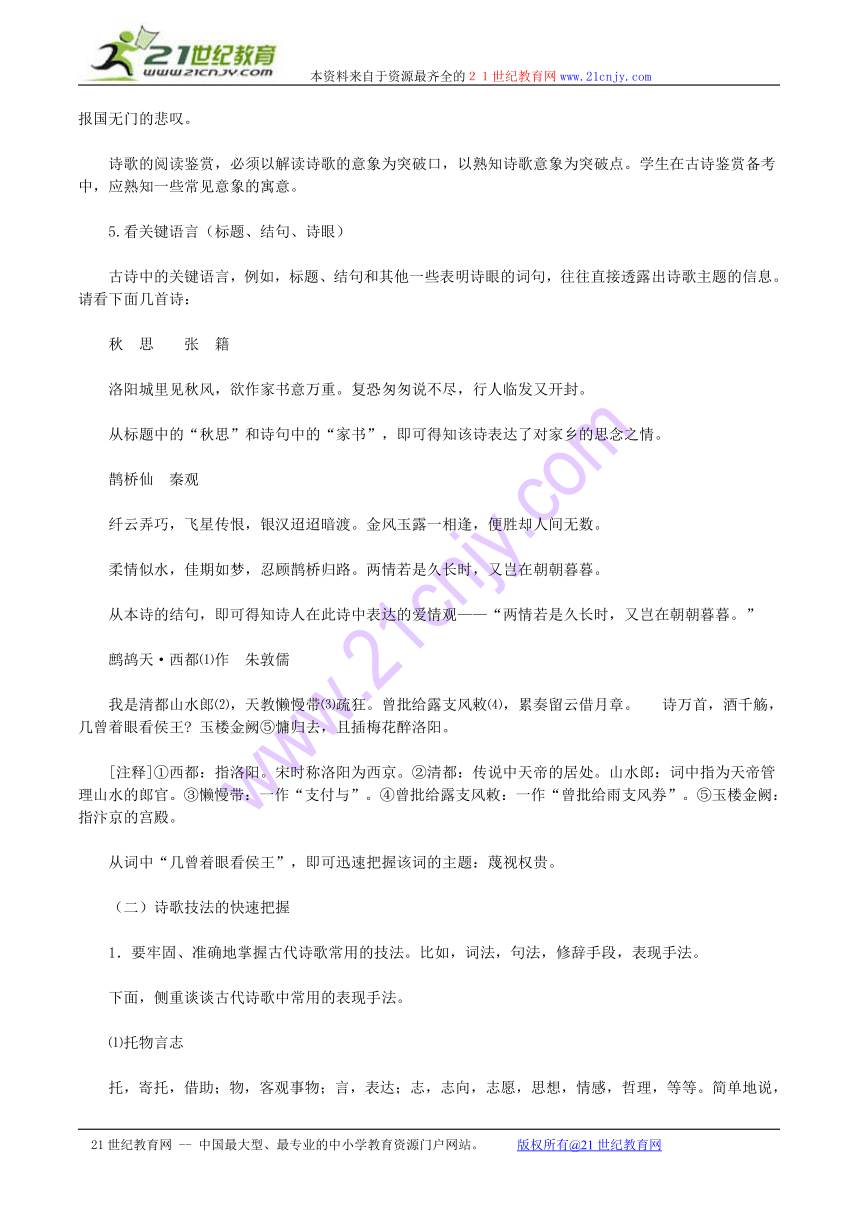 21世纪教育
www.21cnjy.com
本资料来自于资源最齐全的２１世纪教育网www.21cnjy.com

报国无门的悲叹。

诗歌的阅读鉴赏，必须以解读诗歌的意象为突破口，以熟知诗歌意象为突破点。学生在古诗鉴赏备考中，应熟知一些常见意象的寓意。

5.看关键语言（标题、结句、诗眼）

古诗中的关键语言，例如，标题、结句和其他一些表明诗眼的词句，往往直接透露出诗歌主题的信息。请看下面几首诗：

秋　思　　张　籍

洛阳城里见秋风，欲作家书意万重。复恐匆匆说不尽，行人临发又开封。

从标题中的“秋思”和诗句中的“家书”，即可得知该诗表达了对家乡的思念之情。

鹊桥仙　秦观

纤云弄巧，飞星传恨，银汉迢迢暗渡。金风玉露一相逢，便胜却人间无数。

柔情似水，佳期如梦，忍顾鹊桥归路。两情若是久长时，又岂在朝朝暮暮。

从本诗的结句，即可得知诗人在此诗中表达的爱情观——“两情若是久长时，又岂在朝朝暮暮。”

鹧鸪天·西都⑴作　朱敦儒

我是清都山水郎⑵，天教懒慢带⑶疏狂。曾批给露支风敕⑷，累奏留云借月章。　诗万首，酒千觞，几曾着眼看侯王？玉楼金阙⑤慵归去，且插梅花醉洛阳。

[注释]①西都：指洛阳。宋时称洛阳为西京。②清都：传说中天帝的居处。山水郎：词中指为天帝管理山水的郎官。③懒慢带：一作“支付与”。④曾批给露支风敕：一作“曾批给雨支风券”。⑤玉楼金阙：指汴京的宫殿。

从词中“几曾着眼看侯王”，即可迅速把握该词的主题：蔑视权贵。

（二）诗歌技法的快速把握

1．要牢固、准确地掌握古代诗歌常用的技法。比如，词法，句法，修辞手段，表现手法。

下面，侧重谈谈古代诗歌中常用的表现手法。

⑴托物言志

托，寄托，借助；物，客观事物；言，表达；志，志向，志愿，思想，情感，哲理，等等。简单地说，

21世纪教育网 -- 中国最大型、最专业的中小学教育资源门户网站。　　版权所有@21世纪教育网